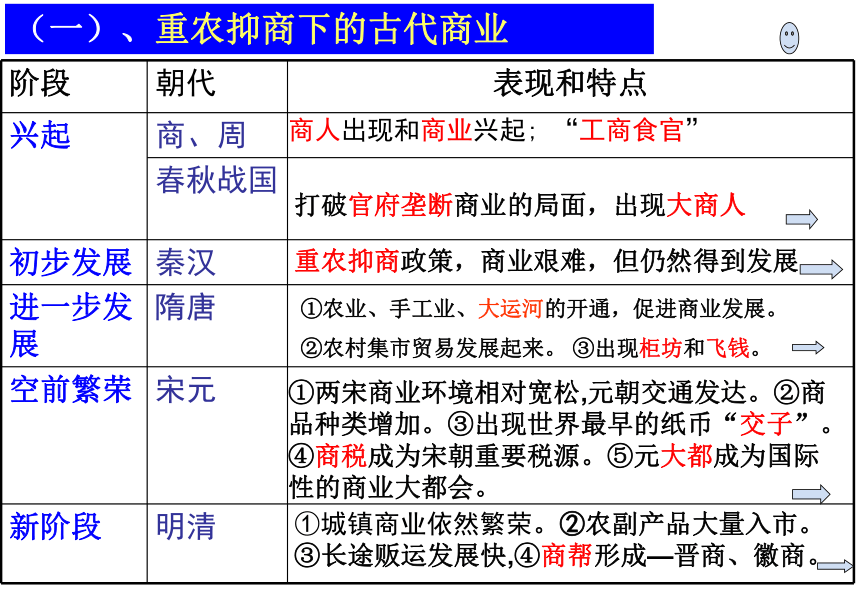 （一）、重农抑商下的古代商业

| 阶段 | 朝代 | 表现和特点 |
|---|---|---|
| 兴起 | 商、周 | 商人出现和商业兴起；“工商食官” |
| | 春秋战国 | 打破官府垄断商业的局面，出现大商人 |
| 初步发展 | 秦汉 | 重农抑商政策，商业艰难，但仍然得到发展 |
| 进一步发展 | 隋唐 | ①农业、手工业、大运河的开通，促进商业发展。②农村集市贸易发展起来。③出现柜坊和飞钱。 |
| 空前繁荣 | 宋元 | ①两宋商业环境相对宽松,元朝交通发达。②商品种类增加。③出现世界最早的纸币“交子”。④商税成为宋朝重要税源。⑤元大都成为国际性的商业大都会。 |
| 新阶段 | 明清 | ①城镇商业依然繁荣。②农副产品大量入市。③长途贩运发展快,④商帮形成—晋商、徽商。 |